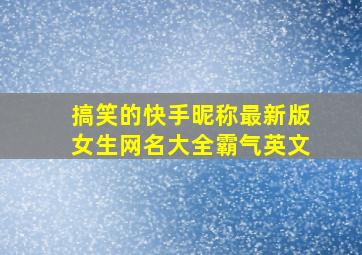 搞笑的快手昵称最新版
女生网名大全霸气英文